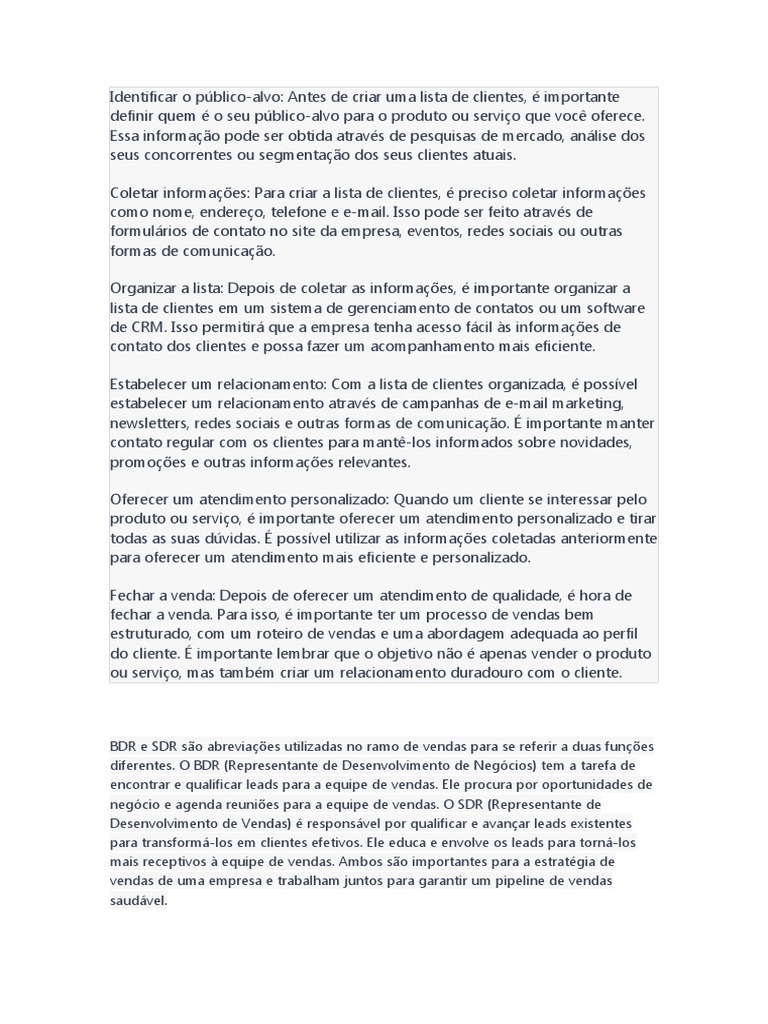 Identificar o público-alvo: Antes de criar uma lista de clientes, é importante definir quem é o seu público-alvo para o produto ou serviço que você oferece. Essa informação pode ser obtida através de pesquisas de mercado, análise dos seus concorrentes ou segmentação dos seus clientes atuais.

Coletar informações: Para criar a lista de clientes, é preciso coletar informações como nome, endereço, telefone e e-mail. Isso pode ser feito através de formulários de contato no site da empresa, eventos, redes sociais ou outras formas de comunicação.

Organizar a lista: Depois de coletar as informações, é importante organizar a lista de clientes em um sistema de gerenciamento de contatos ou um software de CRM. Isso permitirá que a empresa tenha acesso fácil às informações de contato dos clientes e possa fazer um acompanhamento mais eficiente.

Estabelecer um relacionamento: Com a lista de clientes organizada, é possível estabelecer um relacionamento através de campanhas de e-mail marketing, newsletters, redes sociais e outras formas de comunicação. É importante manter contato regular com os clientes para mantê-los informados sobre novidades, promoções e outras informações relevantes.

Oferecer um atendimento personalizado: Quando um cliente se interessar pelo produto ou serviço, é importante oferecer um atendimento personalizado e tirar todas as suas dúvidas. É possível utilizar as informações coletadas anteriormente para oferecer um atendimento mais eficiente e personalizado.

Fechar a venda: Depois de oferecer um atendimento de qualidade, é hora de fechar a venda. Para isso, é importante ter um processo de vendas bem estruturado, com um roteiro de vendas e uma abordagem adequada ao perfil do cliente. É importante lembrar que o objetivo não é apenas vender o produto ou serviço, mas também criar um relacionamento duradouro com o cliente.

BDR e SDR são abreviações utilizadas no ramo de vendas para se referir a duas funções diferentes. O BDR (Representante de Desenvolvimento de Negócios) tem a tarefa de encontrar e qualificar leads para a equipe de vendas. Ele procura por oportunidades de negócio e agenda reuniões para a equipe de vendas. O SDR (Representante de Desenvolvimento de Vendas) é responsável por qualificar e avançar leads existentes para transformá-los em clientes efetivos. Ele educa e envolve os leads para torná-los mais receptivos à equipe de vendas. Ambos são importantes para a estratégia de vendas de uma empresa e trabalham juntos para garantir um pipeline de vendas saudável.